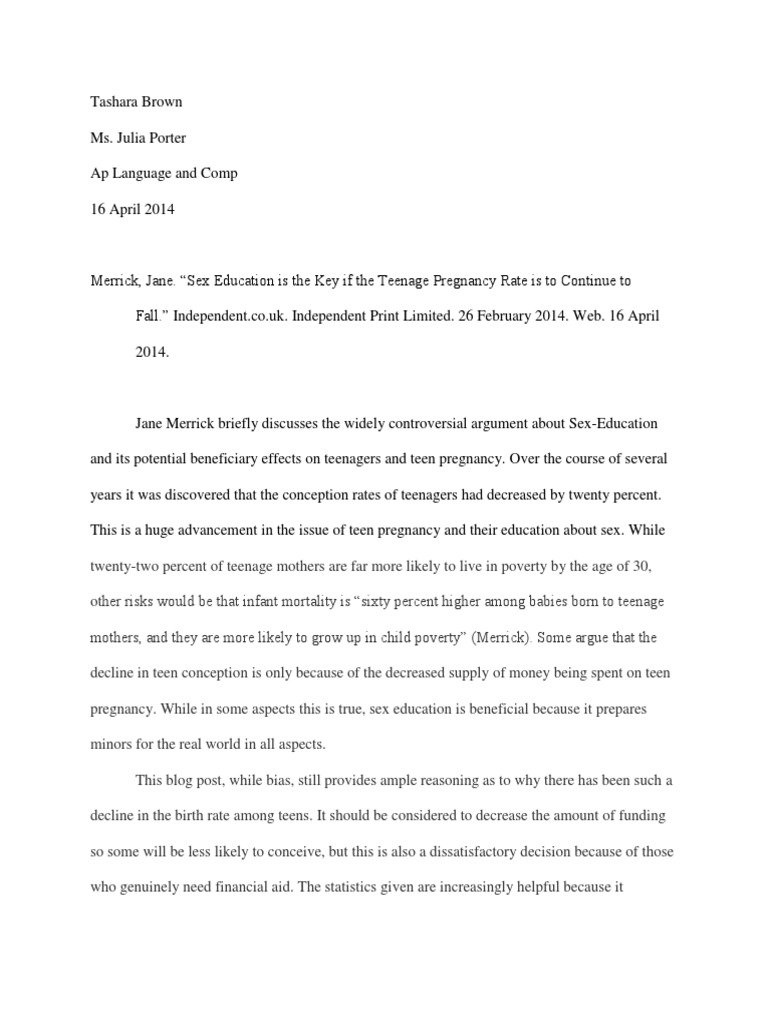 Tashara Brown

Ms. Julia Porter

Ap Language and Comp

16 April 2014

Merrick, Jane. “Sex Education is the Key if the Teenage Pregnancy Rate is to Continue to Fall.” Independent.co.uk. Independent Print Limited. 26 February 2014. Web. 16 April 2014.

Jane Merrick briefly discusses the widely controversial argument about Sex-Education and its potential beneficiary effects on teenagers and teen pregnancy. Over the course of several years it was discovered that the conception rates of teenagers had decreased by twenty percent. This is a huge advancement in the issue of teen pregnancy and their education about sex. While twenty-two percent of teenage mothers are far more likely to live in poverty by the age of 30, other risks would be that infant mortality is “sixty percent higher among babies born to teenage mothers, and they are more likely to grow up in child poverty” (Merrick). Some argue that the decline in teen conception is only because of the decreased supply of money being spent on teen pregnancy. While in some aspects this is true, sex education is beneficial because it prepares minors for the real world in all aspects.

This blog post, while bias, still provides ample reasoning as to why there has been such a decline in the birth rate among teens. It should be considered to decrease the amount of funding so some will be less likely to conceive, but this is also a dissatisfactory decision because of those who genuinely need financial aid. The statistics given are increasingly helpful because it